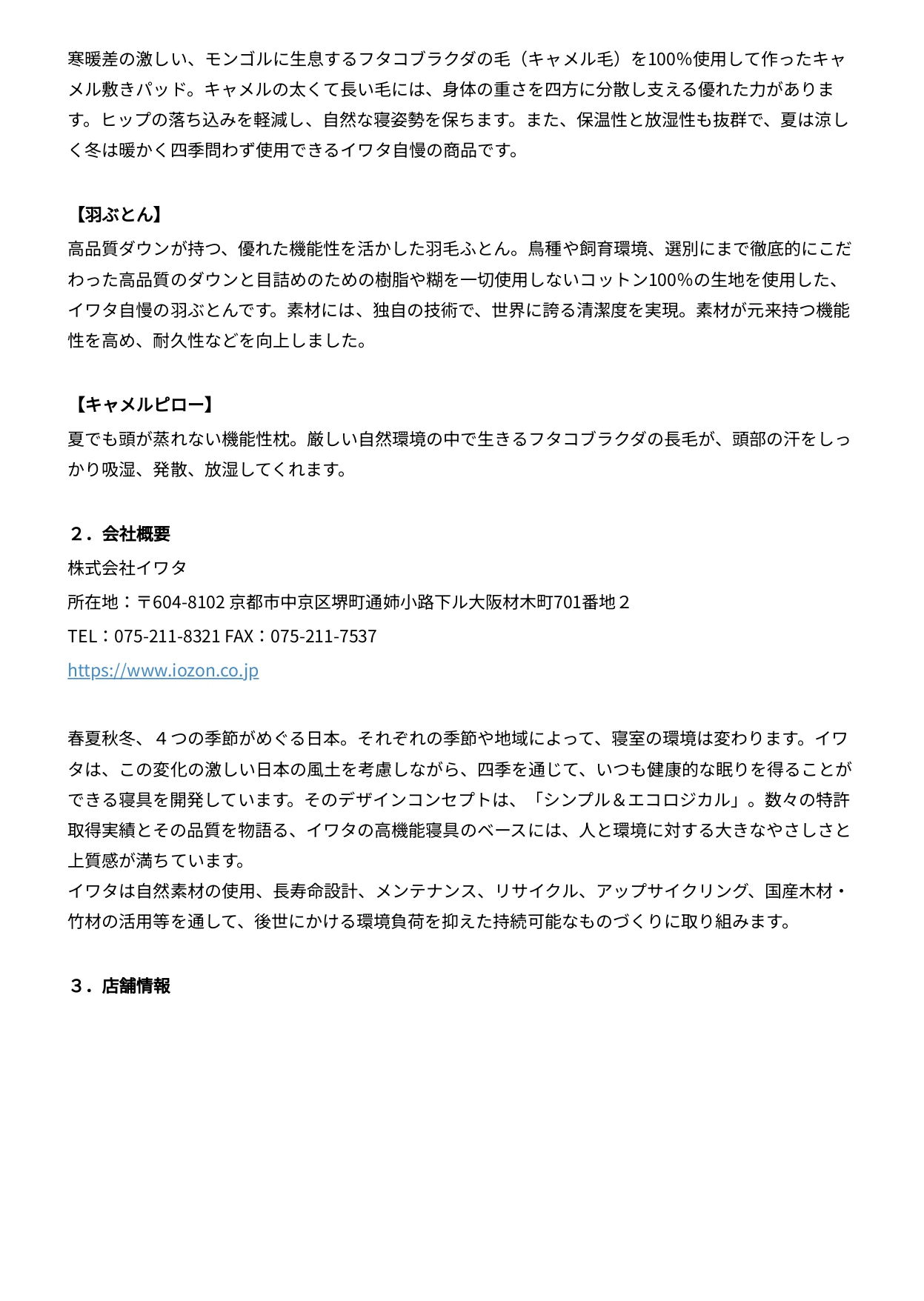 寒暖差の激しい、モンゴルに生息するフタコブラクダの毛（キャメル毛）を100%使用して作ったキャメル敷きパッド。キャメルの太くて長い毛には、身体の重さを四方に分散し支える優れた力があります。ヒップの落ち込みを軽減し、自然な寝姿勢を保ちます。また、保温性と放湿性も抜群で、夏は涼しく冬は暖かく四季問わず使用できるイワタ自慢の商品です。

【羽ぶとん】
高品質ダウンが持つ、優れた機能性を活かした羽毛ふとん。鳥種や飼育環境、選別にまで徹底的にこだわった高品質のダウンと目詰めのための樹脂や糊を一切使用しないコットン100%の生地を使用した、イワタ自慢の羽ぶとんです。素材には、独自の技術で、世界に誇る清潔度を実現。素材が元来持つ機能性を高め、耐久性などを向上しました。

【キャメルピロー】
夏でも頭が蒸れない機能性枕。厳しい自然環境の中で生きるフタコブラクダの長毛が、頭部の汗をしっかり吸湿、発散、放湿してくれます。

２．会社概要
株式会社イワタ
所在地：〒604-8102 京都市中京区堺町通姉小路下ル大阪材木町701番地２
TEL：075-211-8321 FAX：075-211-7537
https://www.iozon.co.jp

春夏秋冬、４つの季節がめぐる日本。それぞれの季節や地域によって、寝室の環境は変わります。イワタは、この変化の激しい日本の風土を考慮しながら、四季を通じて、いつも健康的な眠りを得ることができる寝具を開発しています。そのデザインコンセプトは、「シンプル＆エコロジカル」。数々の特許取得実績とその品質を物語る、イワタの高機能寝具のベースには、人と環境に対する大きなやさしさと上質感が満ちています。
イワタは自然素材の使用、長寿命設計、メンテナンス、リサイクル、アップサイクリング、国産木材・竹材の活用等を通して、後世にかける環境負荷を抑えた持続可能なものづくりに取り組みます。

３．店舗情報